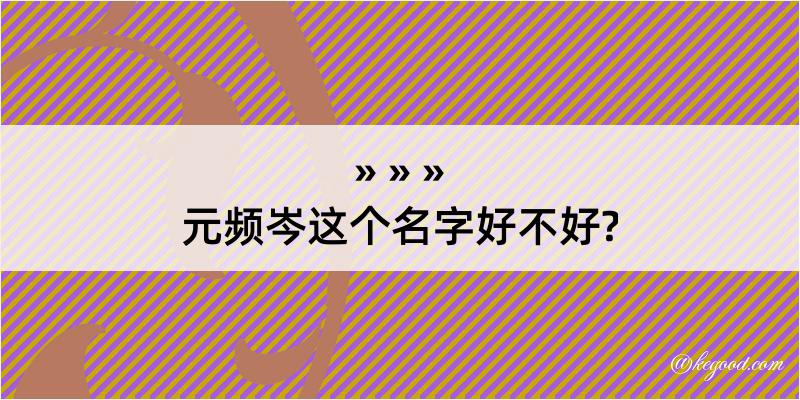 » » »
元频岑这个名字好不好?

@kegood.com